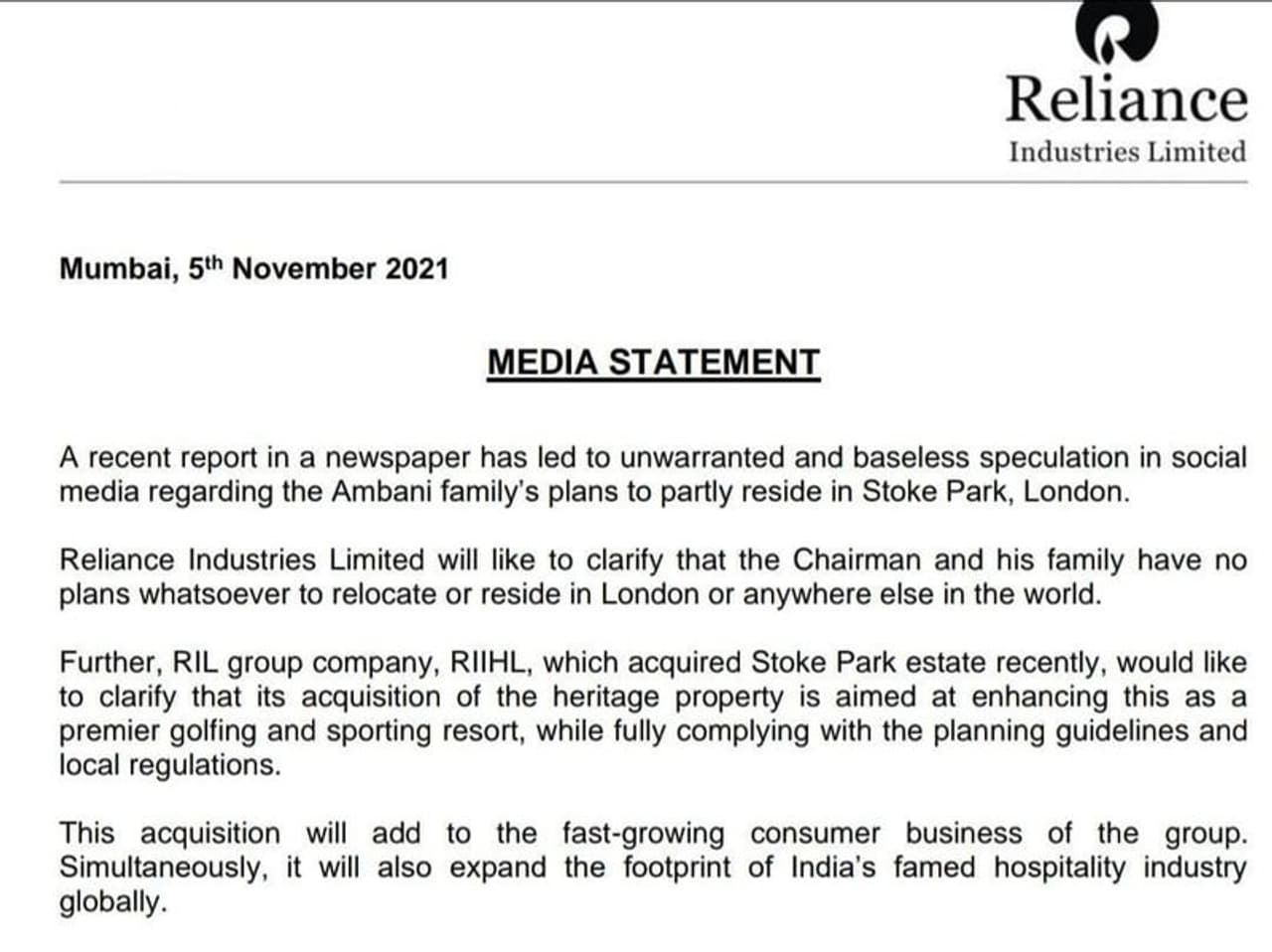 Reliance
Industries Limited

Mumbai, 5th November 2021

MEDIA STATEMENT

A recent report in a newspaper has led to unwarranted and baseless speculation in social media regarding the Ambani family's plans to partly reside in Stoke Park, London.

Reliance Industries Limited will like to clarify that the Chairman and his family have no plans whatsoever to relocate or reside in London or anywhere else in the world.

Further, RIL group company, RIIHL, which acquired Stoke Park estate recently, would like to clarify that its acquisition of the heritage property is aimed at enhancing this as a premier golfing and sporting resort, while fully complying with the planning guidelines and local regulations.

This acquisition will add to the fast-growing consumer business of the group. Simultaneously, it will also expand the footprint of India's famed hospitality industry globally.